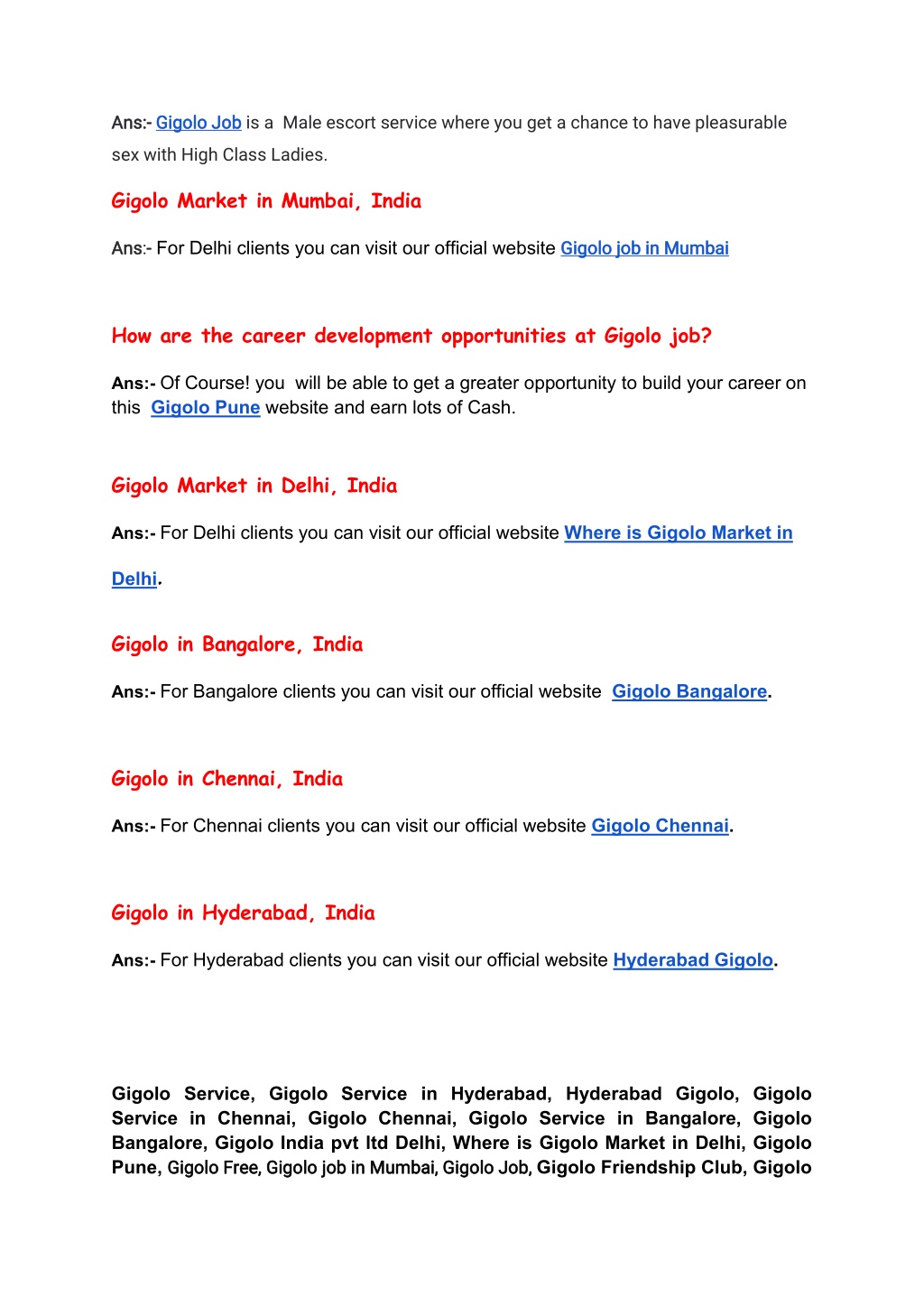 Ans:- Gigolo Job is a  Male escort service where you get a chance to have pleasurable sex with High Class Ladies.

Gigolo Market in Mumbai, India

Ans:- For Delhi clients you can visit our official website Gigolo job in Mumbai

How are the career development opportunities at Gigolo job?

Ans:- Of Course! you  will be able to get a greater opportunity to build your career on this  Gigolo Pune website and earn lots of Cash.

Gigolo Market in Delhi, India

Ans:- For Delhi clients you can visit our official website Where is Gigolo Market in Delhi.

Gigolo in Bangalore, India

Ans:- For Bangalore clients you can visit our official website  Gigolo Bangalore.

Gigolo in Chennai, India

Ans:- For Chennai clients you can visit our official website Gigolo Chennai.

Gigolo in Hyderabad, India

Ans:- For Hyderabad clients you can visit our official website Hyderabad Gigolo.

Gigolo Service, Gigolo Service in Hyderabad, Hyderabad Gigolo, Gigolo Service in Chennai, Gigolo Chennai, Gigolo Service in Bangalore, Gigolo Bangalore, Gigolo India pvt ltd Delhi, Where is Gigolo Market in Delhi, Gigolo Pune, Gigolo Free, Gigolo job in Mumbai, Gigolo Job, Gigolo Friendship Club, Gigolo